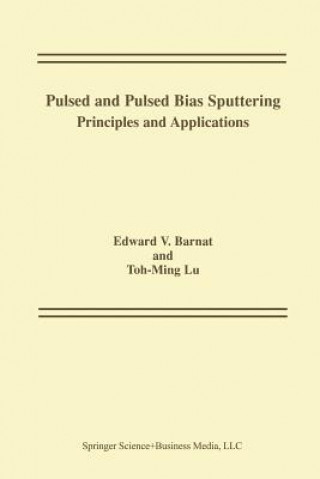 Pulsed and Pulsed Bias Sputtering
Principles and Applications

Edward V. Barnat
and
Toh-Ming Lu

Springer Science+Business Media, LLC